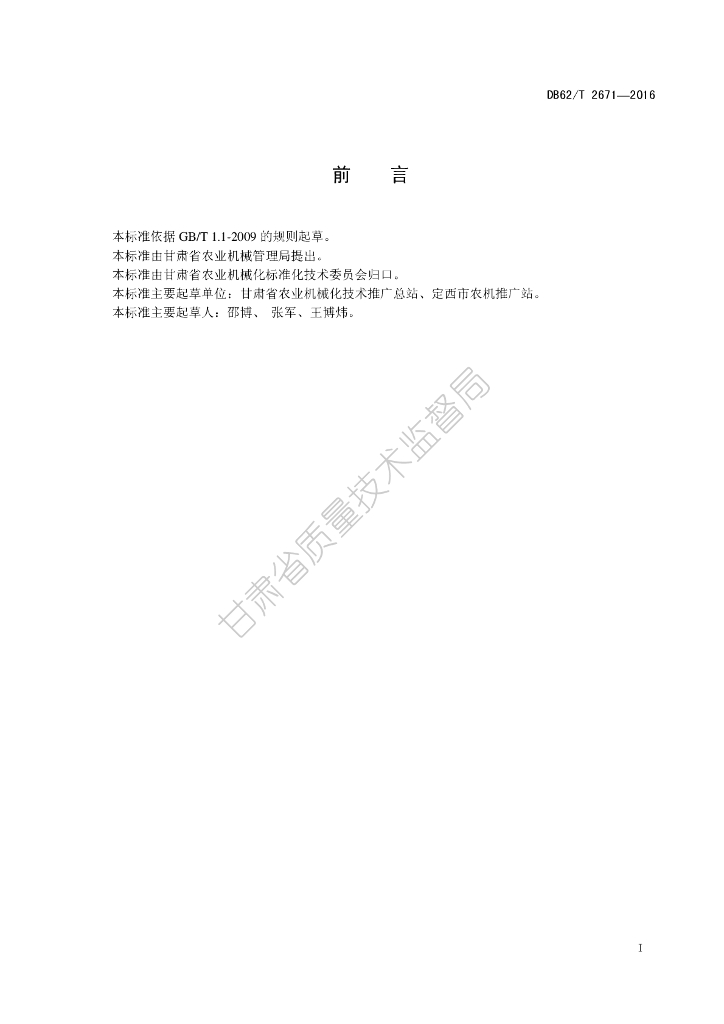 DB62/T 2671—2016

前　言

本标准依据 GB/T 1.1-2009 的规则起草。
本标准由甘肃省农业机械管理局提出。
本标准由甘肃省农业机械化标准化技术委员会归口。
本标准主要起草单位：甘肃省农业机械化技术推广总站、定西市农机推广站。
本标准主要起草人：邵博、 张军、王博炜。

甘肃省质量技术监督局

I